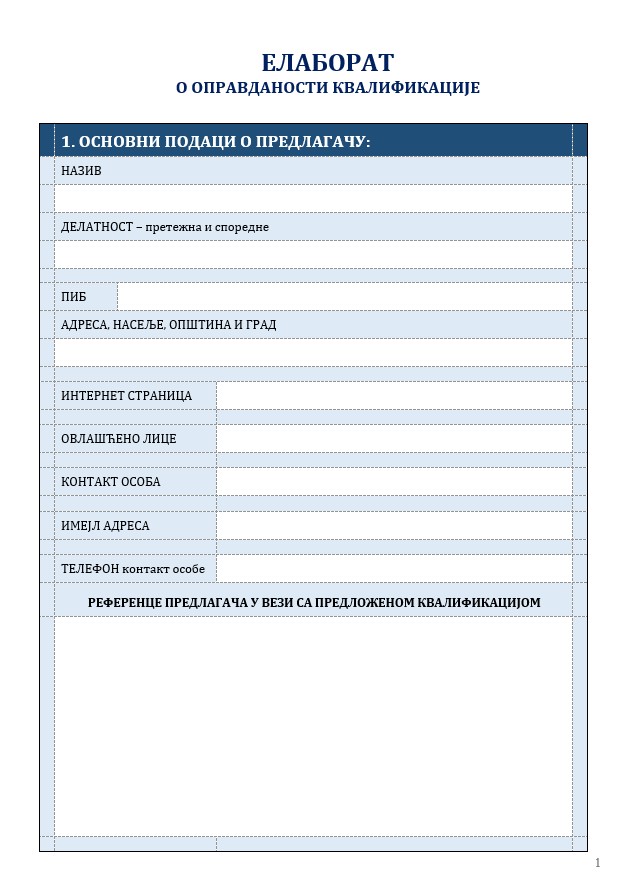 ЕЛАБОРАТ
О ОПРАВДАНОСТИ КВАЛИФИКАЦИЈЕ

1. ОСНОВНИ ПОДАЦИ О ПРЕДЛАГАЧУ:

НАЗИВ

ДЕЛАТНОСТ – претежна и споредне

ПИБ

АДРЕСА, НАСЕЉЕ, ОПШТИНА И ГРАД

ИНТЕРНЕТ СТРАНИЦА

ОВЛАШЋЕНО ЛИЦЕ

КОНТАКТ ОСОБА

ИМЕЈЛ АДРЕСА

ТЕЛЕФОН контакт особе

РЕФЕРЕНЦЕ ПРЕДЛАГАЧА У ВЕЗИ СА ПРЕДЛОЖЕНОМ КВАЛИФИКАЦИЈОМ

1